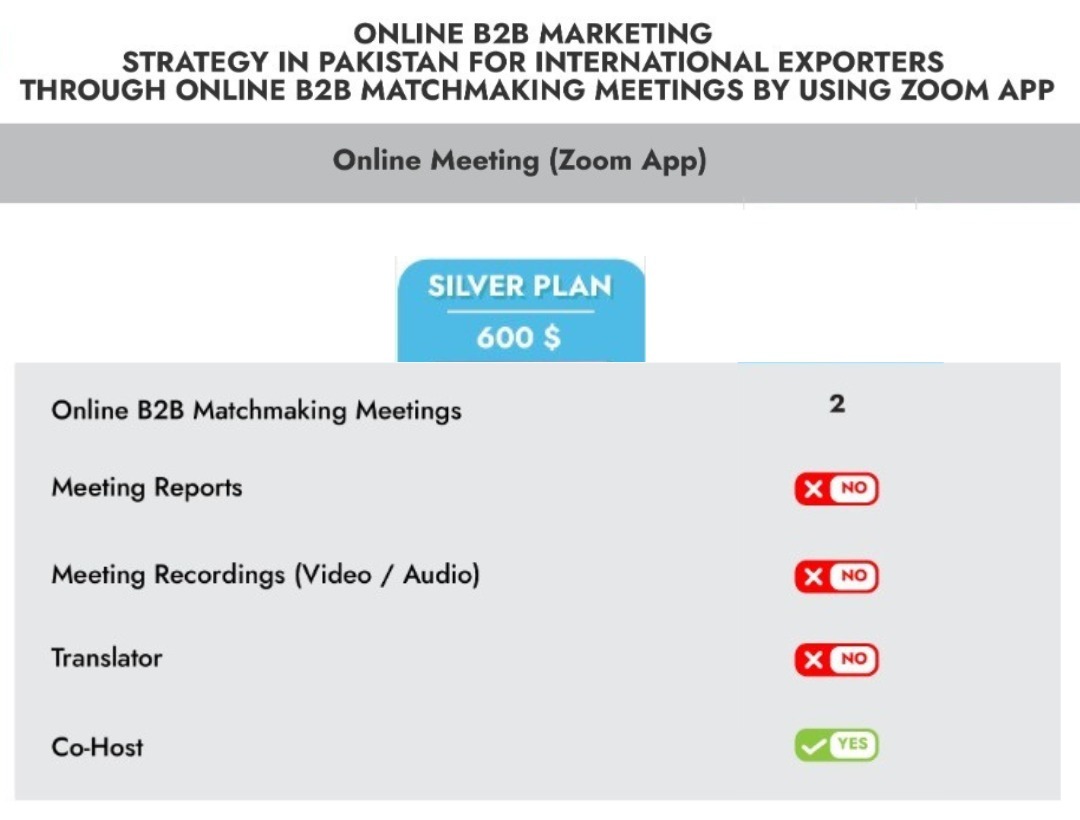 ONLINE B2B MARKETING
STRATEGY IN PAKISTAN FOR INTERNATIONAL EXPORTERS
THROUGH ONLINE B2B MATCHMAKING MEETINGS BY USING ZOOM APP

Online Meeting (Zoom App)

SILVER PLAN
600 $

| | |
|---|---|
| Online B2B Matchmaking Meetings | 2 |
| Meeting Reports | NO |
| Meeting Recordings (Video / Audio) | NO |
| Translator | NO |
| Co-Host | YES |